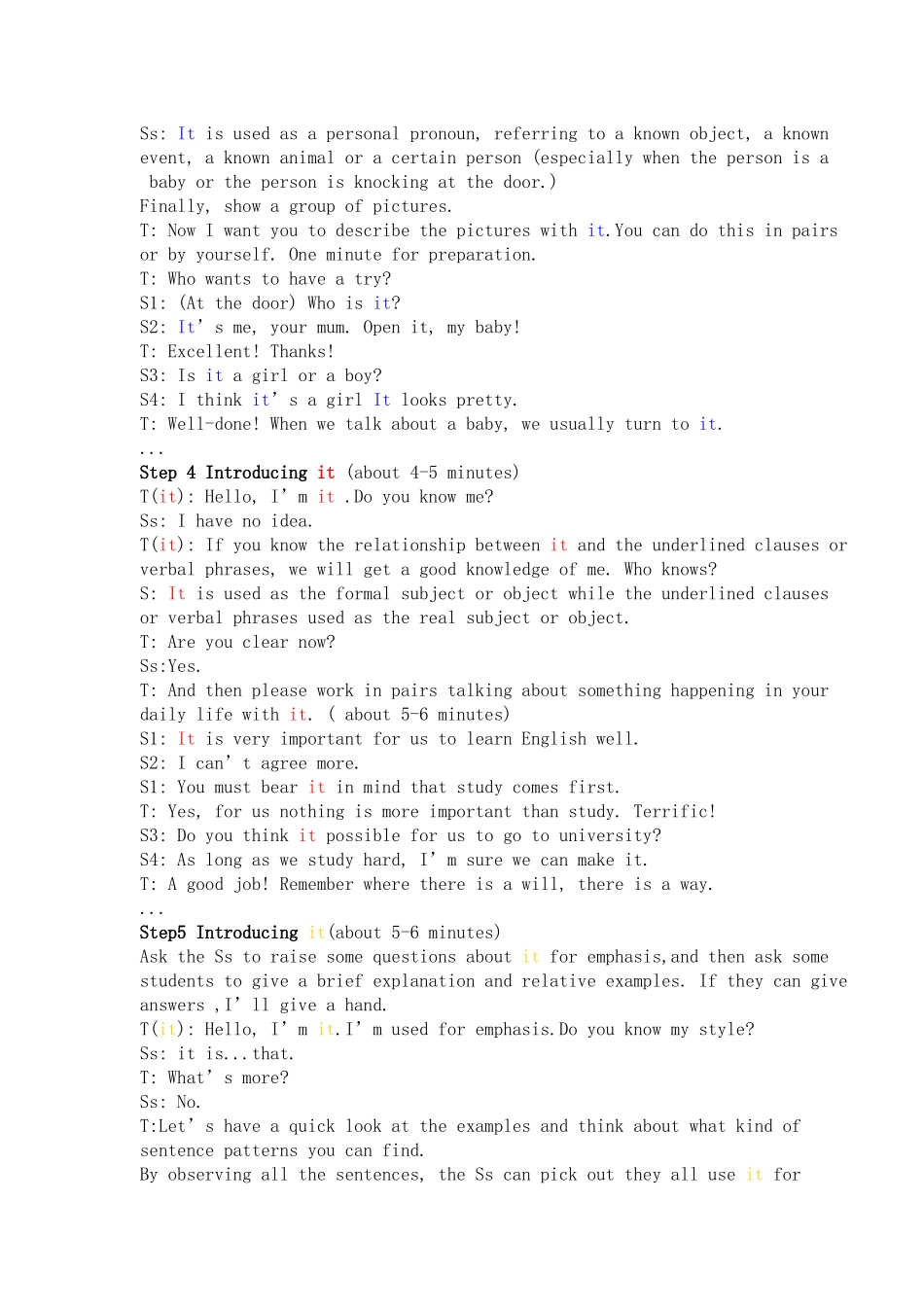 Ss: It is used as a personal pronoun, referring to a known object, a known event, a known animal or a certain person (especially when the person is a baby or the person is knocking at the door.)

Finally, show a group of pictures.

T: Now I want you to describe the pictures with it.You can do this in pairs or by yourself. One minute for preparation.

T: Who wants to have a try?

S1: (At the door) Who is it?

S2: It's me, your mum. Open it, my baby!

T: Excellent! Thanks!

S3: Is it a girl or a boy?

S4: I think it's a girl It looks pretty.

T: Well-done! When we talk about a baby, we usually turn to it.

...

Step 4 Introducing it (about 4-5 minutes)

T(it): Hello, I'm it .Do you know me?

Ss: I have no idea.

T(it): If you know the relationship between it and the underlined clauses or verbal phrases, we will get a good knowledge of me. Who knows?

S: It is used as the formal subject or object while the underlined clauses or verbal phrases used as the real subject or object.

T: Are you clear now?

Ss:Yes.

T: And then please work in pairs talking about something happening in your daily life with it. ( about 5-6 minutes)

S1: It is very important for us to learn English well.

S2: I can't agree more.

S1: You must bear it in mind that study comes first.

T: Yes, for us nothing is more important than study. Terrific!

S3: Do you think it possible for us to go to university?

S4: As long as we study hard, I'm sure we can make it.

T: A good job! Remember where there is a will, there is a way.

...

Step5 Introducing it(about 5-6 minutes)

Ask the Ss to raise some questions about it for emphasis,and then ask some students to give a brief explanation and relative examples. If they can give answers ,I'll give a hand.

T(it): Hello, I'm it.I'm used for emphasis.Do you know my style?

Ss: it is...that.

T: What's more?

Ss: No.

T:Let's have a quick look at the examples and think about what kind of sentence patterns you can find.

By observing all the sentences, the Ss can pick out they all use it for